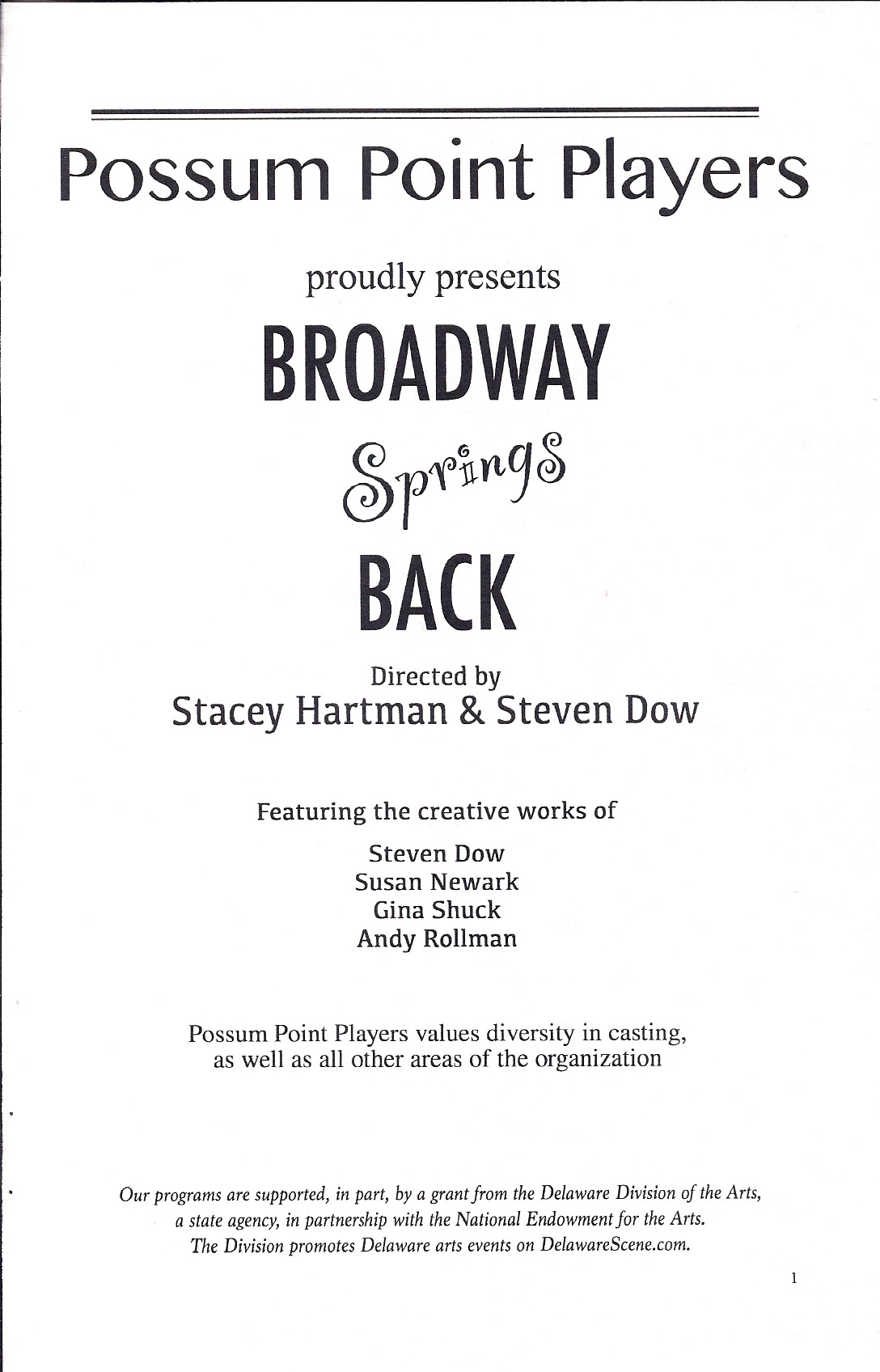 Possum Point Players

proudly presents

BROADWAY

Springs

BACK

Directed by
Stacey Hartman & Steven Dow

Featuring the creative works of

Steven Dow
Susan Newark
Gina Shuck
Andy Rollman

Possum Point Players values diversity in casting, as well as all other areas of the organization

Our programs are supported, in part, by a grant from the Delaware Division of the Arts, a state agency, in partnership with the National Endowment for the Arts. The Division promotes Delaware arts events on DelawareScene.com.

1